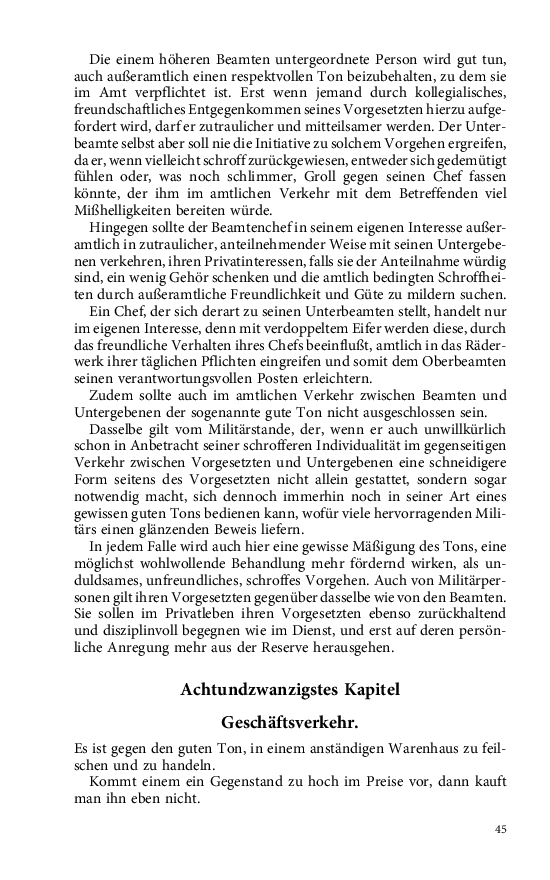 Die einem höheren Beamten untergeordnete Person wird gut tun, auch außeramtlich einen respektvollen Ton beizubehalten, zu dem sie im Amt verpflichtet ist. Erst wenn jemand durch kollegialisches, freundschaftliches Entgegenkommen seines Vorgesetzten hierzu aufgefordert wird, darf er zutraulicher und mitteilsamer werden. Der Unterbeamte selbst aber soll nie die Initiative zu solchem Vorgehen ergreifen, da er, wenn vielleicht schroff zurückgewiesen, entweder sich gedemütigt fühlen oder, was noch schlimmer, Groll gegen seinen Chef fassen könnte, der ihm im amtlichen Verkehr mit dem Betreffenden viel Mißhelligkeiten bereiten würde.

Hingegen sollte der Beamtenchef in seinem eigenen Interesse außeramtlich in zutraulicher, anteilnehmender Weise mit seinen Untergebenen verkehren, ihren Privatinteressen, falls sie der Anteilnahme würdig sind, ein wenig Gehör schenken und die amtlich bedingten Schroffheiten durch außeramtliche Freundlichkeit und Güte zu mildern suchen.

Ein Chef, der sich derart zu seinen Unterbeamten stellt, handelt nur im eigenen Interesse, denn mit verdoppeltem Eifer werden diese, durch das freundliche Verhalten ihres Chefs beeinflußt, amtlich in das Räderwerk ihrer täglichen Pflichten eingreifen und somit dem Oberbeamten seinen verantwortungsvollen Posten erleichtern.

Zudem sollte auch im amtlichen Verkehr zwischen Beamten und Untergebenen der sogenannte gute Ton nicht ausgeschlossen sein.

Dasselbe gilt vom Militärstande, der, wenn er auch unwillkürlich schon in Anbetracht seiner schrofferen Individualität im gegenseitigen Verkehr zwischen Vorgesetzten und Untergebenen eine schneidigere Form seitens des Vorgesetzten nicht allein gestattet, sondern sogar notwendig macht, sich dennoch immerhin noch in seiner Art eines gewissen guten Tons bedienen kann, wofür viele hervorragenden Militärs einen glänzenden Beweis liefern.

In jedem Falle wird auch hier eine gewisse Mäßigung des Tons, eine möglichst wohlwollende Behandlung mehr fördernd wirken, als unduldsames, unfreundliches, schroffes Vorgehen. Auch von Militärpersonen gilt ihren Vorgesetzten gegenüber dasselbe wie von den Beamten. Sie sollen im Privatleben ihren Vorgesetzten ebenso zurückhaltend und disziplinvoll begegnen wie im Dienst, und erst auf deren persönliche Anregung mehr aus der Reserve herausgehen.

Achtundzwanzigstes Kapitel

Geschäftsverkehr.

Es ist gegen den guten Ton, in einem anständigen Warenhaus zu feilschen und zu handeln.

Kommt einem ein Gegenstand zu hoch im Preise vor, dann kauft man ihn eben nicht.

45